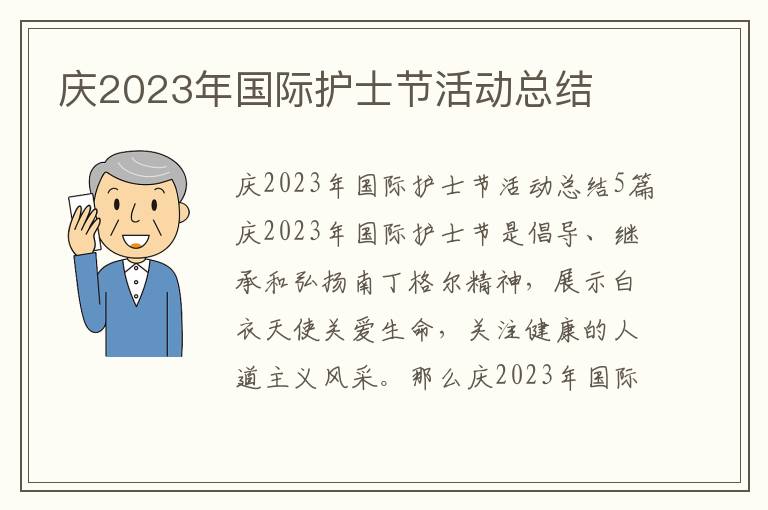 庆2023年国际护士节活动总结

庆2023年国际护士节活动总结5篇

庆2023年国际护士节是倡导、继承和弘扬南丁格尔精神，展示白衣天使关爱生命，关注健康的人道主义风采。那么庆2023年国际